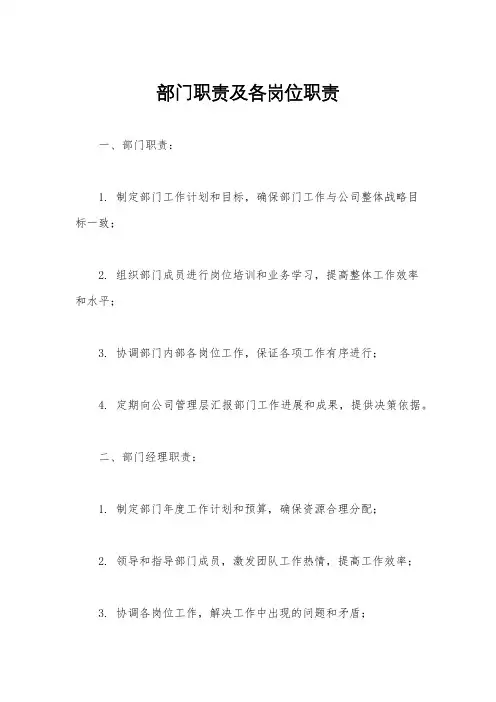 部门职责及各岗位职责

一、部门职责：

1. 制定部门工作计划和目标，确保部门工作与公司整体战略目标一致；

2. 组织部门成员进行岗位培训和业务学习，提高整体工作效率和水平；

3. 协调部门内部各岗位工作，保证各项工作有序进行；

4. 定期向公司管理层汇报部门工作进展和成果，提供决策依据。

二、部门经理职责：

1. 制定部门年度工作计划和预算，确保资源合理分配；

2. 领导和指导部门成员，激发团队工作热情，提高工作效率；

3. 协调各岗位工作，解决工作中出现的问题和矛盾；